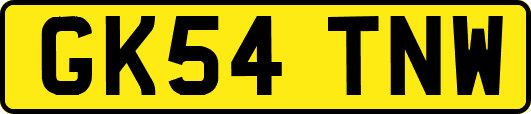 GK54 TNW